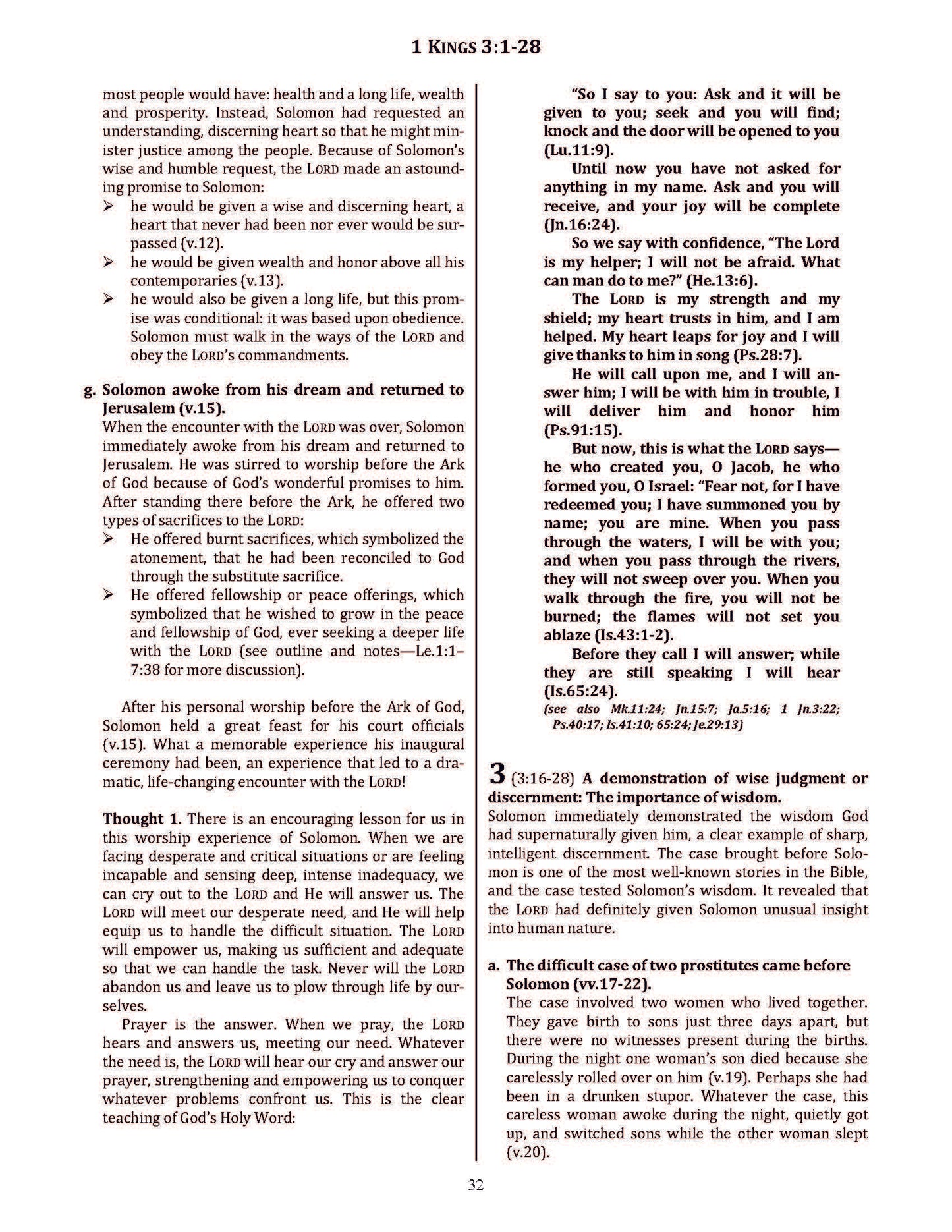 1 KINGS 3:1-28

most people would have: health and a long life, wealth and prosperity. Instead, Solomon had requested an understanding, discerning heart so that he might minister justice among the people. Because of Solomon's wise and humble request, the LORD made an astounding promise to Solomon:

➢ he would be given a wise and discerning heart, a heart that never had been nor ever would be surpassed (v.12).
➢ he would be given wealth and honor above all his contemporaries (v.13).
➢ he would also be given a long life, but this promise was conditional: it was based upon obedience. Solomon must walk in the ways of the LORD and obey the LORD's commandments.

g. Solomon awoke from his dream and returned to Jerusalem (v.15).
When the encounter with the LORD was over, Solomon immediately awoke from his dream and returned to Jerusalem. He was stirred to worship before the Ark of God because of God's wonderful promises to him. After standing there before the Ark, he offered two types of sacrifices to the LORD:

➢ He offered burnt sacrifices, which symbolized the atonement, that he had been reconciled to God through the substitute sacrifice.
➢ He offered fellowship or peace offerings, which symbolized that he wished to grow in the peace and fellowship of God, ever seeking a deeper life with the LORD (see outline and notes—Le.1:1–7:38 for more discussion).

After his personal worship before the Ark of God, Solomon held a great feast for his court officials (v.15). What a memorable experience his inaugural ceremony had been, an experience that led to a dramatic, life-changing encounter with the LORD!

Thought 1. There is an encouraging lesson for us in this worship experience of Solomon. When we are facing desperate and critical situations or are feeling incapable and sensing deep, intense inadequacy, we can cry out to the LORD and He will answer us. The LORD will meet our desperate need, and He will help equip us to handle the difficult situation. The LORD will empower us, making us sufficient and adequate so that we can handle the task. Never will the LORD abandon us and leave us to plow through life by ourselves.

Prayer is the answer. When we pray, the LORD hears and answers us, meeting our need. Whatever the need is, the LORD will hear our cry and answer our prayer, strengthening and empowering us to conquer whatever problems confront us. This is the clear teaching of God's Holy Word:

"So I say to you: Ask and it will be given to you; seek and you will find; knock and the door will be opened to you (Lu.11:9).

Until now you have not asked for anything in my name. Ask and you will receive, and your joy will be complete (Jn.16:24).

So we say with confidence, "The Lord is my helper; I will not be afraid. What can man do to me?" (He.13:6).

The LORD is my strength and my shield; my heart trusts in him, and I am helped. My heart leaps for joy and I will give thanks to him in song (Ps.28:7).

He will call upon me, and I will answer him; I will be with him in trouble, I will deliver him and honor him (Ps.91:15).

But now, this is what the LORD says—he who created you, O Jacob, he who formed you, O Israel: "Fear not, for I have redeemed you; I have summoned you by name; you are mine. When you pass through the waters, I will be with you; and when you pass through the rivers, they will not sweep over you. When you walk through the fire, you will not be burned; the flames will not set you ablaze (Is.43:1-2).

Before they call I will answer; while they are still speaking I will hear (Is.65:24).
(see also Mk.11:24; Jn.15:7; Ja.5:16; 1 Jn.3:22; Ps.40:17; Is.41:10; 65:24; Je.29:13)

3 (3:16-28) A demonstration of wise judgment or discernment: The importance of wisdom.
Solomon immediately demonstrated the wisdom God had supernaturally given him, a clear example of sharp, intelligent discernment. The case brought before Solomon is one of the most well-known stories in the Bible, and the case tested Solomon's wisdom. It revealed that the LORD had definitely given Solomon unusual insight into human nature.

a. The difficult case of two prostitutes came before Solomon (vv.17-22).
The case involved two women who lived together. They gave birth to sons just three days apart, but there were no witnesses present during the births. During the night one woman's son died because she carelessly rolled over on him (v.19). Perhaps she had been in a drunken stupor. Whatever the case, this careless woman awoke during the night, quietly got up, and switched sons while the other woman slept (v.20).

32